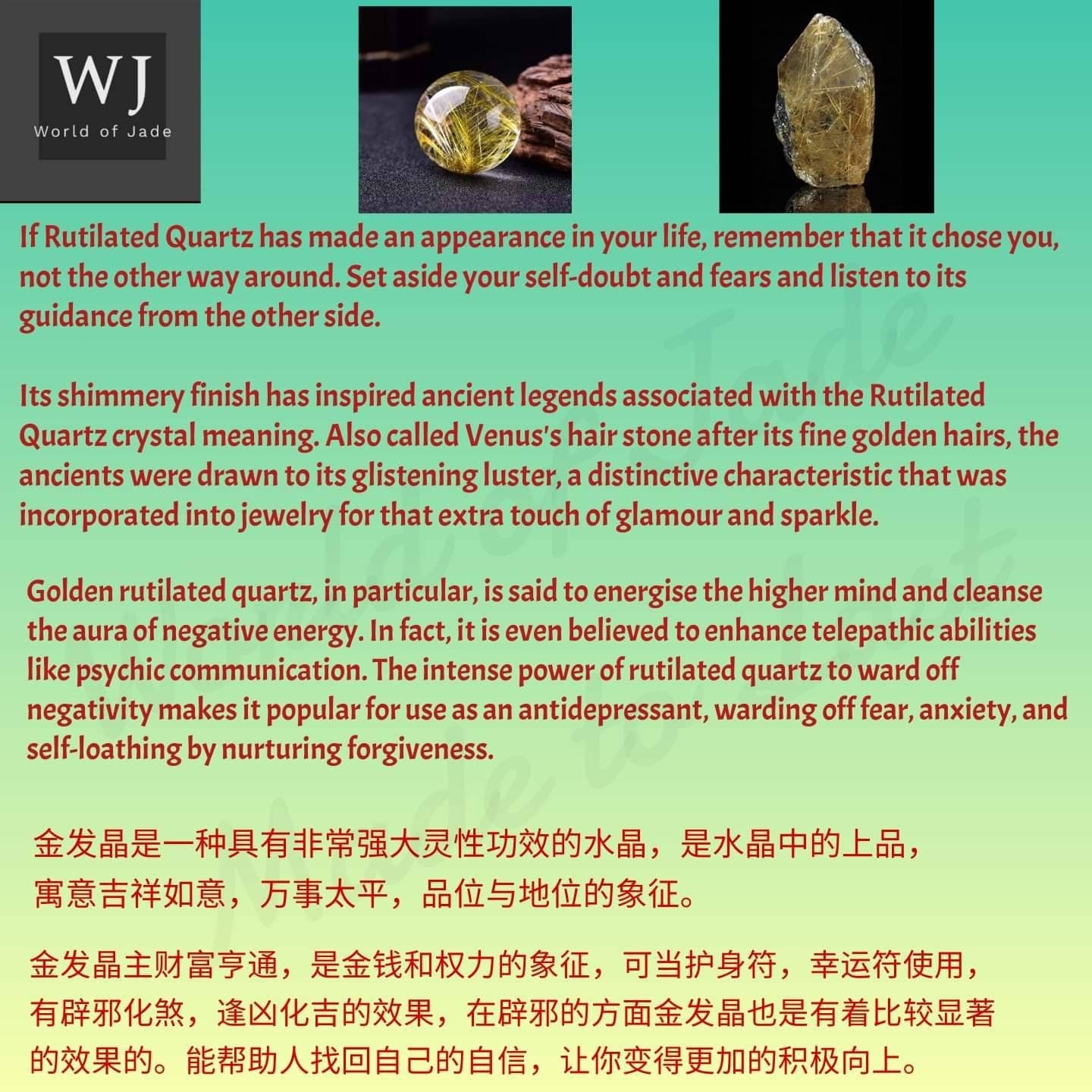 WJ
World of Jade

If Rutilated Quartz has made an appearance in your life, remember that it chose you, not the other way around. Set aside your self-doubt and fears and listen to its guidance from the other side.

Its shimmery finish has inspired ancient legends associated with the Rutilated Quartz crystal meaning. Also called Venus's hair stone after its fine golden hairs, the ancients were drawn to its glistening luster, a distinctive characteristic that was incorporated into jewelry for that extra touch of glamour and sparkle.

Golden rutilated quartz, in particular, is said to energise the higher mind and cleanse the aura of negative energy. In fact, it is even believed to enhance telepathic abilities like psychic communication. The intense power of rutilated quartz to ward off negativity makes it popular for use as an antidepressant, warding off fear, anxiety, and self-loathing by nurturing forgiveness.

金发晶是一种具有非常强大灵性功效的水晶，是水晶中的上品，寓意吉祥如意，万事太平，品位与地位的象征。

金发晶主财富亨通，是金钱和权力的象征，可当护身符，幸运符使用，有辟邪化煞，逢凶化吉的效果，在辟邪的方面金发晶也是有着比较显著的效果的。能帮助人找回自己的自信，让你变得更加的积极向上。

World of Jade
Made to Last